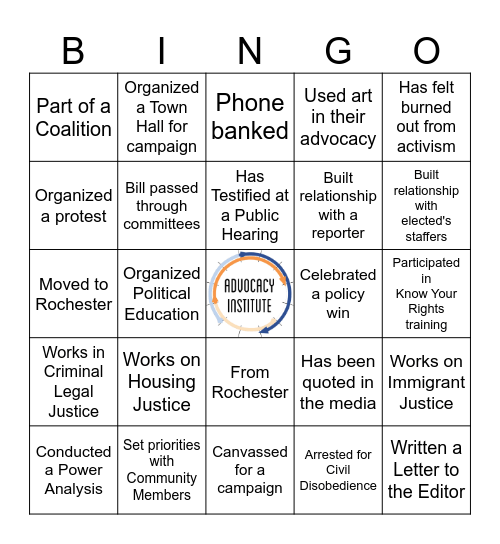 | B | I | N | G | O |
|---|---|---|---|---|
| Part of a Coalition | Organized a Town Hall for campaign | Phone banked | Used art in their advocacy | Has felt burned out from activism |
| Organized a protest | Bill passed through committees | Has Testified at a Public Hearing | Built relationship with a reporter | Built relationship with elected's staffers |
| Moved to Rochester | Organized Political Education | ADVOCACY INSTITUTE | Celebrated a policy win | Participated in Know Your Rights training |
| Works in Criminal Legal Justice | Works on Housing Justice | From Rochester | Has been quoted in the media | Works on Immigrant Justice |
| Conducted a Power Analysis | Set priorities with Community Members | Canvassed for a campaign | Arrested for Civil Disobedience | Written a Letter to the Editor |